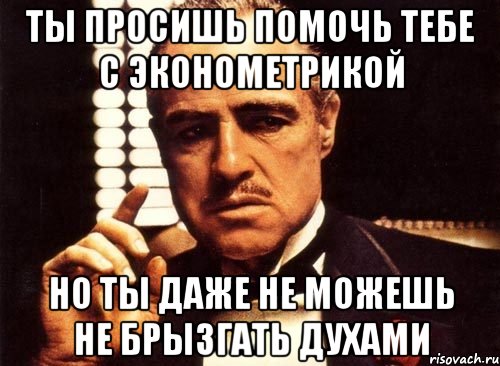 ТЫ ПРОСИШЬ ПОМОЧЬ ТЕБЕ С ЭКОНОМЕТРИКОЙ

НО ТЫ ДАЖЕ НЕ МОЖЕШЬ НЕ БРЫЗГАТЬ ДУХАМИ

risovach.ru